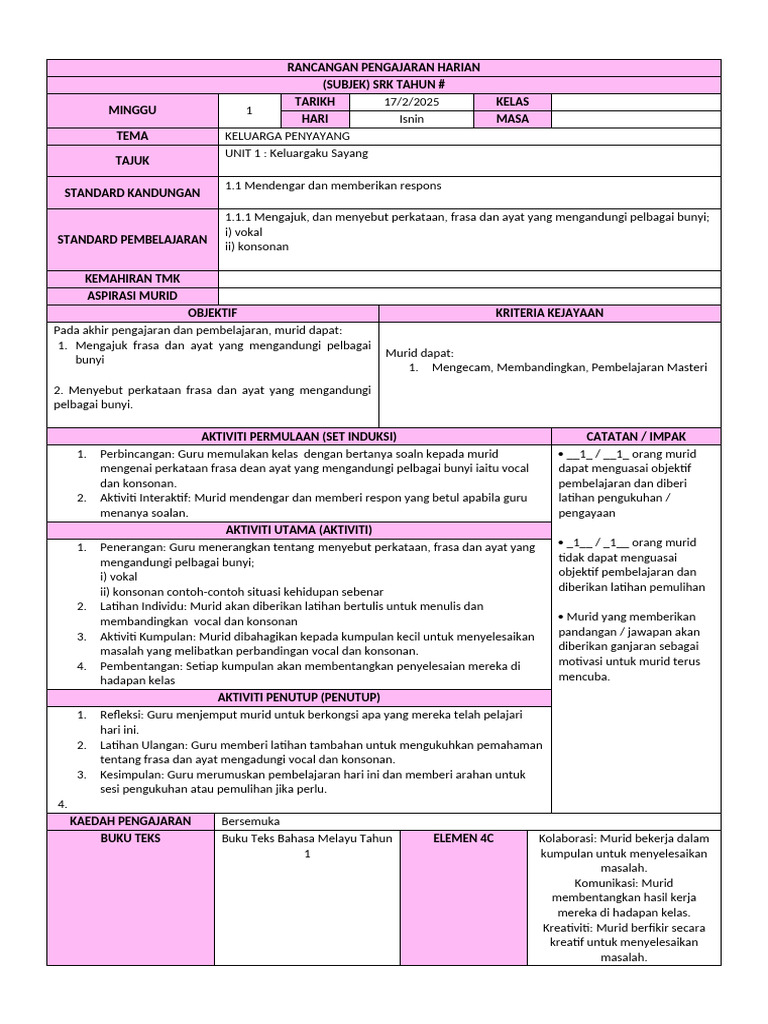 RANCANGAN PENGAJARAN HARIAN

(SUBJEK) SRK TAHUN #

MINGGU
1
TARIKH 17/2/2025
KELAS
HARI Isnin
MASA

TEMA KELUARGA PENYAYANG

TAJUK UNIT 1 : Keluargaku Sayang

STANDARD KANDUNGAN 1.1 Mendengar dan memberikan respons

STANDARD PEMBELAJARAN 1.1.1 Mengajuk, dan menyebut perkataan, frasa dan ayat yang mengandungi pelbagai bunyi;
i) vokal
ii) konsonan

KEMAHIRAN TMK

ASPIRASI MURID

OBJEKTIF

Pada akhir pengajaran dan pembelajaran, murid dapat:
1. Mengajuk frasa dan ayat yang mengandungi pelbagai bunyi

2. Menyebut perkataan frasa dan ayat yang mengandungi pelbagai bunyi.

KRITERIA KEJAYAAN

Murid dapat:
1. Mengecam, Membandingkan, Pembelajaran Masteri

AKTIVITI PERMULAAN (SET INDUKSI)

1. Perbincangan: Guru memulakan kelas dengan bertanya soaln kepada murid mengenai perkataan frasa dean ayat yang mengandungi pelbagai bunyi iaitu vocal dan konsonan.
2. Aktiviti Interaktif: Murid mendengar dan memberi respon yang betul apabila guru menanya soalan.

AKTIVITI UTAMA (AKTIVITI)

1. Penerangan: Guru menerangkan tentang menyebut perkataan, frasa dan ayat yang mengandungi pelbagai bunyi;
i) vokal
ii) konsonan contoh-contoh situasi kehidupan sebenar
2. Latihan Individu: Murid akan diberikan latihan bertulis untuk menulis dan membandingkan vocal dan konsonan
3. Aktiviti Kumpulan: Murid dibahagikan kepada kumpulan kecil untuk menyelesaikan masalah yang melibatkan perbandingan vocal dan konsonan.
4. Pembentangan: Setiap kumpulan akan membentangkan penyelesaian mereka di hadapan kelas

AKTIVITI PENUTUP (PENUTUP)

1. Refleksi: Guru menjemput murid untuk berkongsi apa yang mereka telah pelajari hari ini.
2. Latihan Ulangan: Guru memberi latihan tambahan untuk mengukuhkan pemahaman tentang frasa dan ayat mengadungi vocal dan konsonan.
3. Kesimpulan: Guru merumuskan pembelajaran hari ini dan memberi arahan untuk sesi pengukuhan atau pemulihan jika perlu.
4.

CATATAN / IMPAK

• __1_ / __1_ orang murid dapat menguasai objektif pembelajaran dan diberi latihan pengukuhan / pengayaan

• _1__ / _1__ orang murid tidak dapat menguasai objektif pembelajaran dan diberikan latihan pemulihan

• Murid yang memberikan pandangan / jawapan akan diberikan ganjaran sebagai motivasi untuk murid terus mencuba.

KAEDAH PENGAJARAN Bersemuka

BUKU TEKS Buku Teks Bahasa Melayu Tahun 1

ELEMEN 4C Kolaborasi: Murid bekerja dalam kumpulan untuk menyelesaikan masalah.
Komunikasi: Murid membentangkan hasil kerja mereka di hadapan kelas.
Kreativiti: Murid berfikir secara kreatif untuk menyelesaikan masalah.